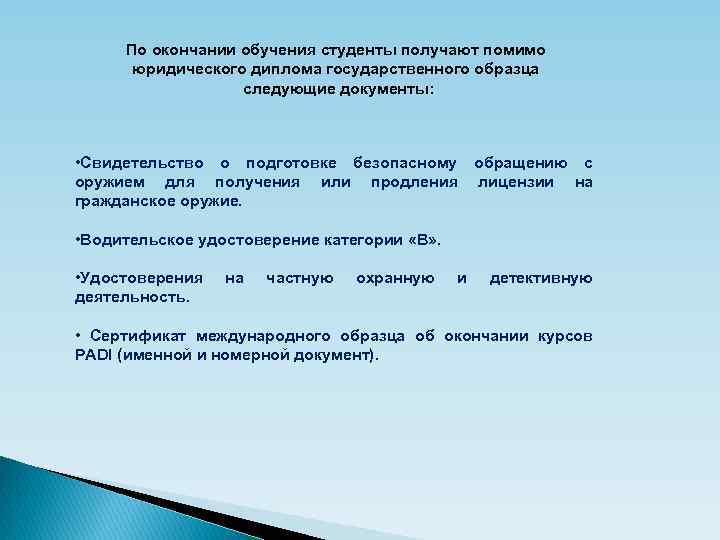 По окончании обучения студенты получают помимо юридического диплома государственного образца следующие документы:

•Свидетельство о подготовке безопасному обращению с оружием для получения или продления лицензии на гражданское оружие.

•Водительское удостоверение категории «В».

•Удостоверения на частную охранную и детективную деятельность.

• Сертификат международного образца об окончании курсов PADI (именной и номерной документ).